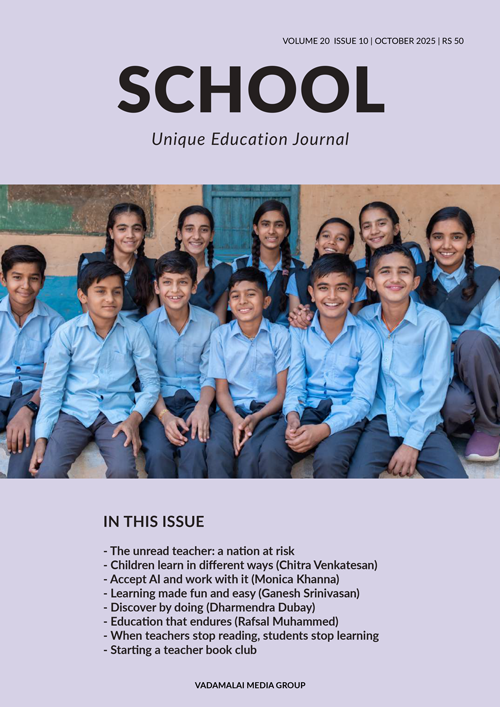 VOLUME 20 ISSUE 10 | OCTOBER 2025 | RS 50

SCHOOL

Unique Education Journal

IN THIS ISSUE

- The unread teacher: a nation at risk
- Children learn in different ways (Chitra Venkatesan)
- Accept AI and work with it (Monica Khanna)
- Learning made fun and easy (Ganesh Srinivasan)
- Discover by doing (Dharmendra Dubay)
- Education that endures (Rafsal Muhammed)
- When teachers stop reading, students stop learning
- Starting a teacher book club

VADAMALAI MEDIA GROUP